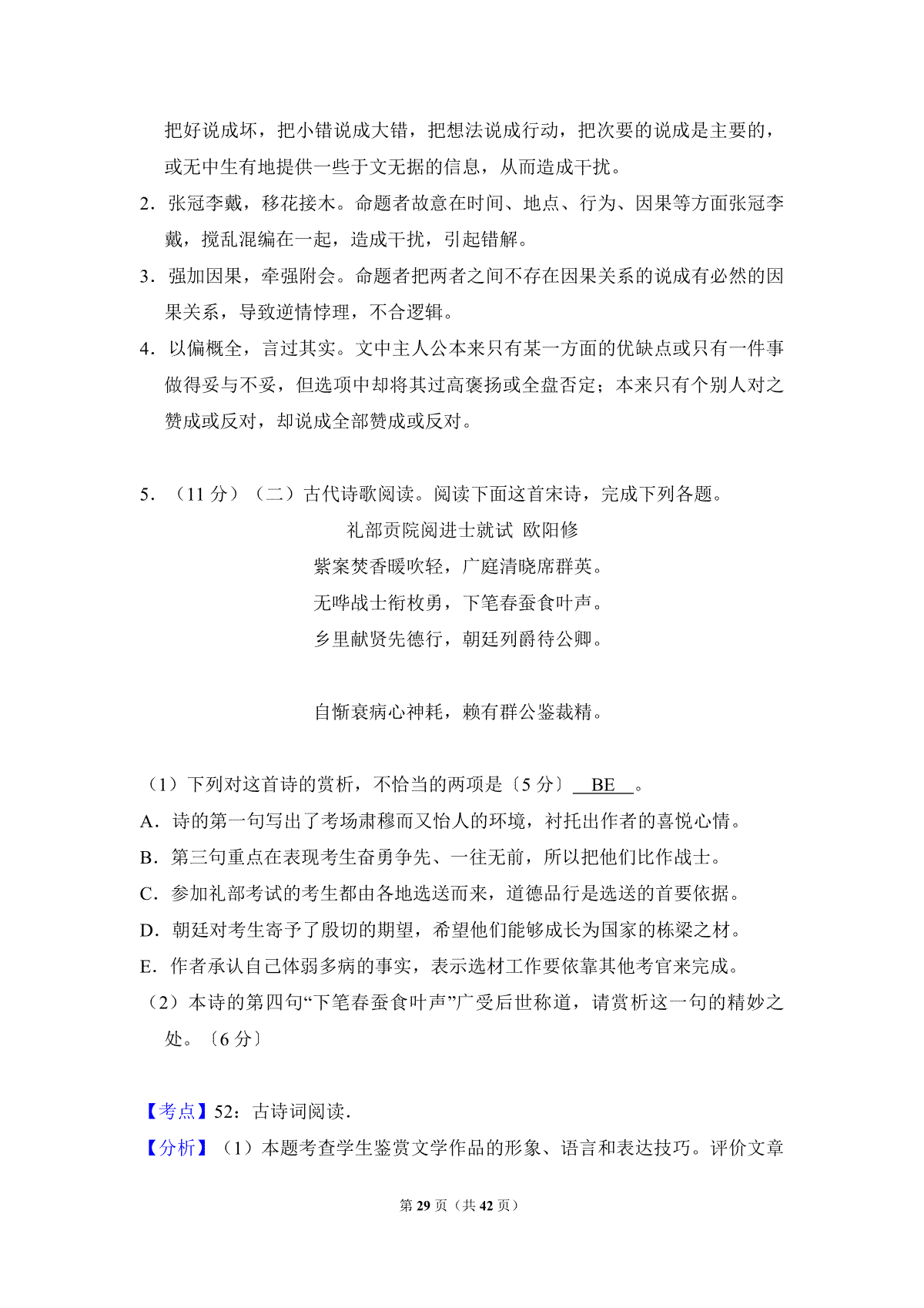 把好说成坏，把小错说成大错，把想法说成行动，把次要的说成是主要的，或无中生有地提供一些于文无据的信息，从而造成干扰。

2．张冠李戴，移花接木。命题者故意在时间、地点、行为、因果等方面张冠李戴，搅乱混编在一起，造成干扰，引起错解。

3．强加因果，牵强附会。命题者把两者之间不存在因果关系的说成有必然的因果关系，导致逆情悖理，不合逻辑。

4．以偏概全，言过其实。文中主人公本来只有某一方面的优缺点或只有一件事做得妥与不妥，但选项中却将其过高褒扬或全盘否定；本来只有个别人对之赞成或反对，却说成全部赞成或反对。

5．（11 分）（二）古代诗歌阅读。阅读下面这首宋诗，完成下列各题。

礼部贡院阅进士就试 欧阳修

紫案焚香暖吹轻，广庭清晓席群英。

无哗战士衔枚勇，下笔春蚕食叶声。

乡里献贤先德行，朝廷列爵待公卿。

自惭衰病心神耗，赖有群公鉴裁精。

（1）下列对这首诗的赏析，不恰当的两项是〔5 分〕 BE 。

A．诗的第一句写出了考场肃穆而又怡人的环境，衬托出作者的喜悦心情。

B．第三句重点在表现考生奋勇争先、一往无前，所以把他们比作战士。

C．参加礼部考试的考生都由各地选送而来，道德品行是选送的首要依据。

D．朝廷对考生寄予了殷切的期望，希望他们能够成长为国家的栋梁之材。

E．作者承认自己体弱多病的事实，表示选材工作要依靠其他考官来完成。

（2）本诗的第四句“下笔春蚕食叶声”广受后世称道，请赏析这一句的精妙之处。〔6 分〕

【考点】52：古诗词阅读．

【分析】（1）本题考查学生鉴赏文学作品的形象、语言和表达技巧。评价文章

第 29 页（共 42 页）